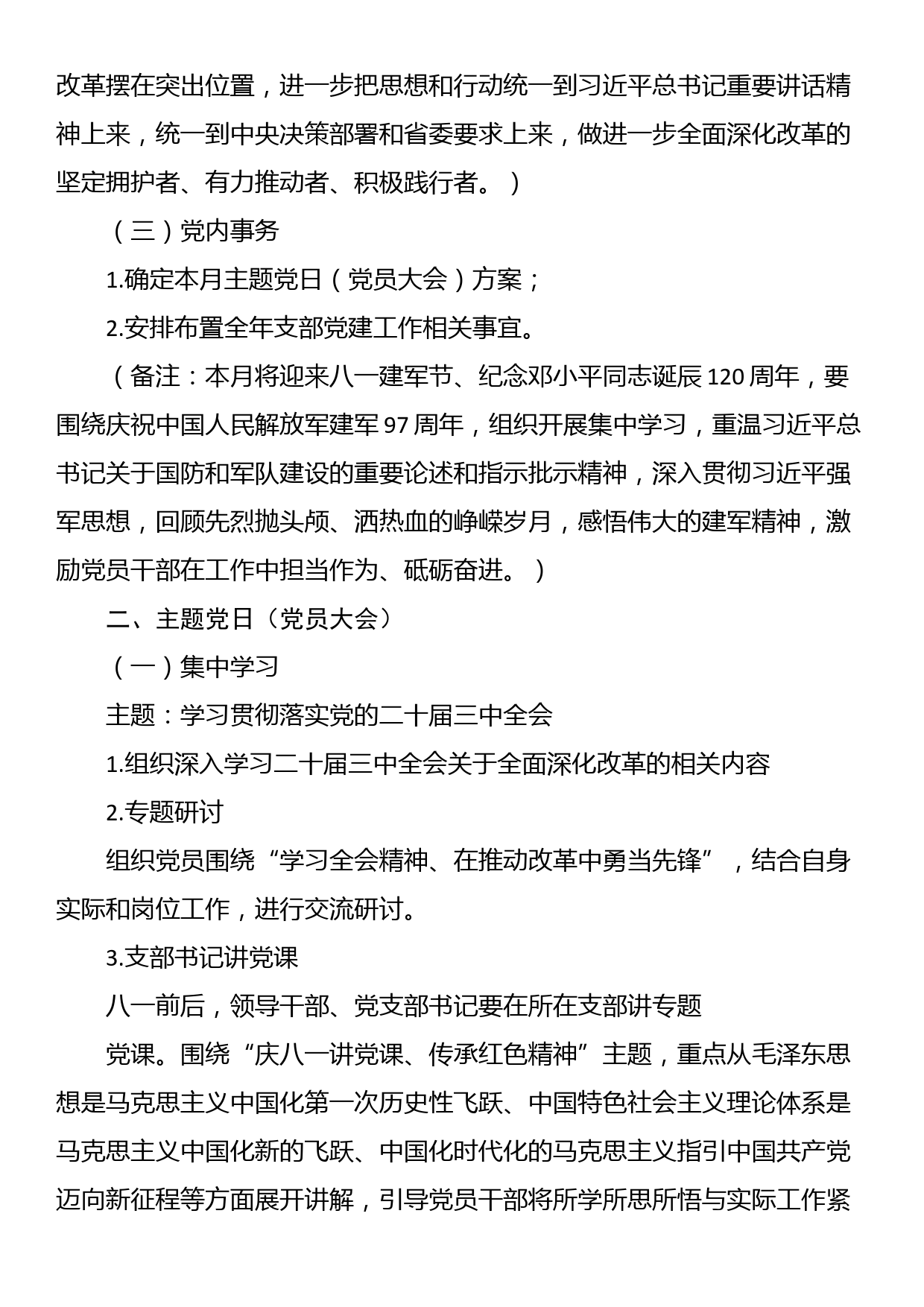 改革摆在突出位置，进一步把思想和行动统一到习近平总书记重要讲话精神上来，统一到中央决策部署和省委要求上来，做进一步全面深化改革的坚定拥护者、有力推动者、积极践行者。）

（三）党内事务

1.确定本月主题党日（党员大会）方案；

2.安排布置全年支部党建工作相关事宜。

（备注：本月将迎来八一建军节、纪念邓小平同志诞辰120周年，要围绕庆祝中国人民解放军建军97周年，组织开展集中学习，重温习近平总书记关于国防和军队建设的重要论述和指示批示精神，深入贯彻习近平强军思想，回顾先烈抛头颅、洒热血的峥嵘岁月，感悟伟大的建军精神，激励党员干部在工作中担当作为、砥砺奋进。）

二、主题党日（党员大会）

（一）集中学习

主题：学习贯彻落实党的二十届三中全会

1.组织深入学习二十届三中全会关于全面深化改革的相关内容

2.专题研讨

组织党员围绕“学习全会精神、在推动改革中勇当先锋”，结合自身实际和岗位工作，进行交流研讨。

3.支部书记讲党课

八一前后，领导干部、党支部书记要在所在支部讲专题

党课。围绕“庆八一讲党课、传承红色精神”主题，重点从毛泽东思想是马克思主义中国化第一次历史性飞跃、中国特色社会主义理论体系是马克思主义中国化新的飞跃、中国化时代化的马克思主义指引中国共产党迈向新征程等方面展开讲解，引导党员干部将所学所思所悟与实际工作紧